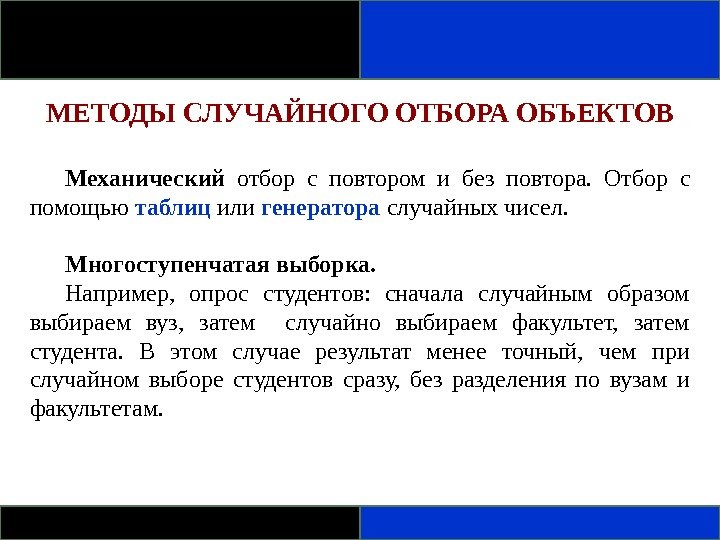 МЕТОДЫ СЛУЧАЙНОГО ОТБОРА ОБЪЕКТОВ

Механический отбор с повтором и без повтора. Отбор с помощью таблиц или генератора случайных чисел.

Многоступенчатая выборка.
Например, опрос студентов: сначала случайным образом выбираем вуз, затем случайно выбираем факультет, затем студента. В этом случае результат менее точный, чем при случайном выборе студентов сразу, без разделения по вузам и факультетам.